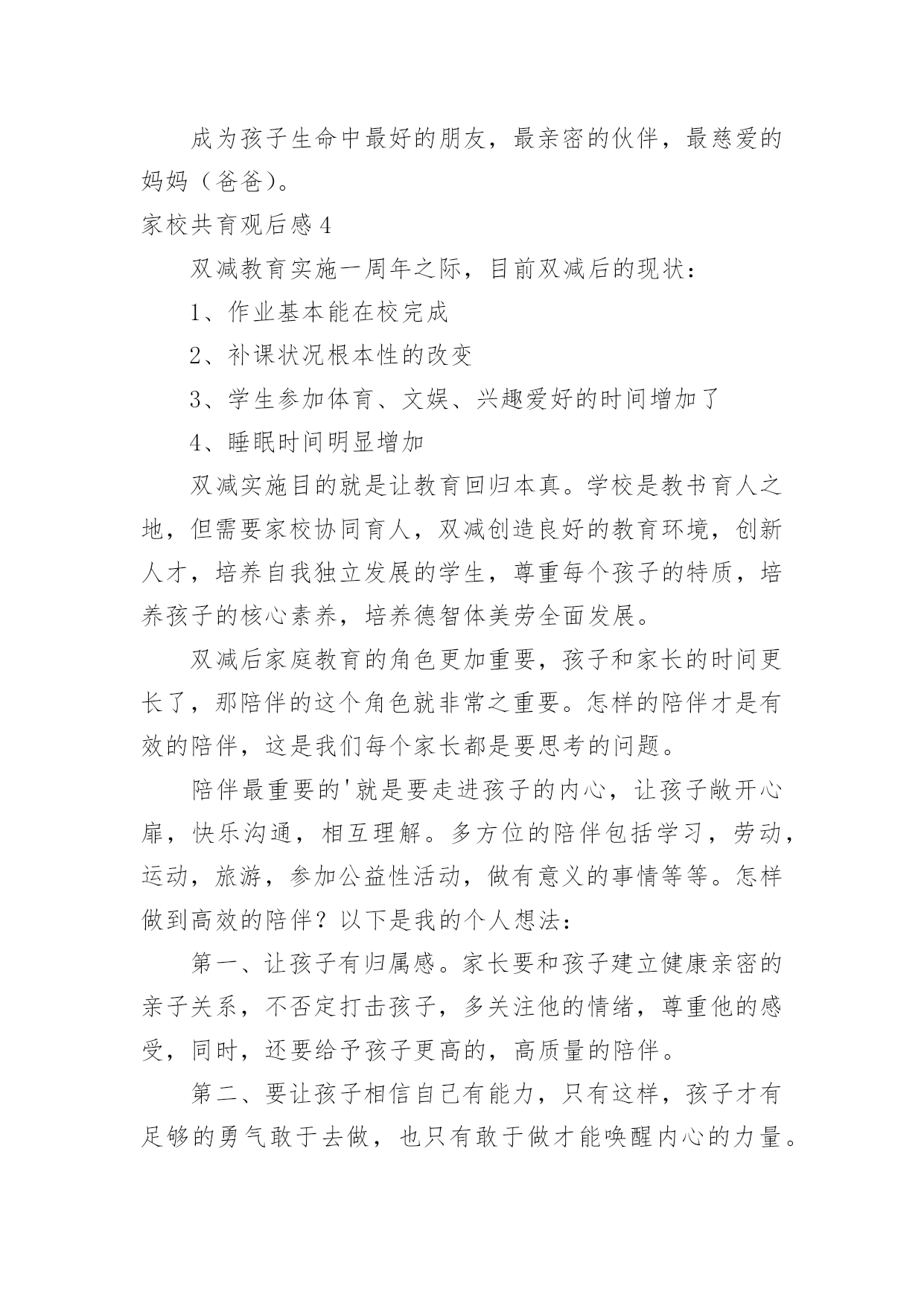 成为孩子生命中最好的朋友，最亲密的伙伴，最慈爱的妈妈（爸爸）。

家校共育观后感4

双减教育实施一周年之际，目前双减后的现状：

1、作业基本能在校完成

2、补课状况根本性的改变

3、学生参加体育、文娱、兴趣爱好的时间增加了

4、睡眠时间明显增加

双减实施目的就是让教育回归本真。学校是教书育人之地，但需要家校协同育人，双减创造良好的教育环境，创新人才，培养自我独立发展的学生，尊重每个孩子的特质，培养孩子的核心素养，培养德智体美劳全面发展。

双减后家庭教育的角色更加重要，孩子和家长的时间更长了，那陪伴的这个角色就非常之重要。怎样的陪伴才是有效的陪伴，这是我们每个家长都是要思考的问题。

陪伴最重要的'就是要走进孩子的内心，让孩子敞开心扉，快乐沟通，相互理解。多方位的陪伴包括学习，劳动，运动，旅游，参加公益性活动，做有意义的事情等等。怎样做到高效的陪伴？以下是我的个人想法：

第一、让孩子有归属感。家长要和孩子建立健康亲密的亲子关系，不否定打击孩子，多关注他的情绪，尊重他的感受，同时，还要给予孩子更高的，高质量的陪伴。

第二、要让孩子相信自己有能力，只有这样，孩子才有足够的勇气敢于去做，也只有敢于做才能唤醒内心的力量。